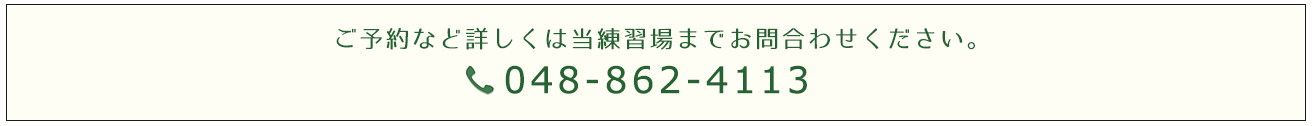 ご予約など詳しくは当練習場までお問合わせください。

048-862-4113